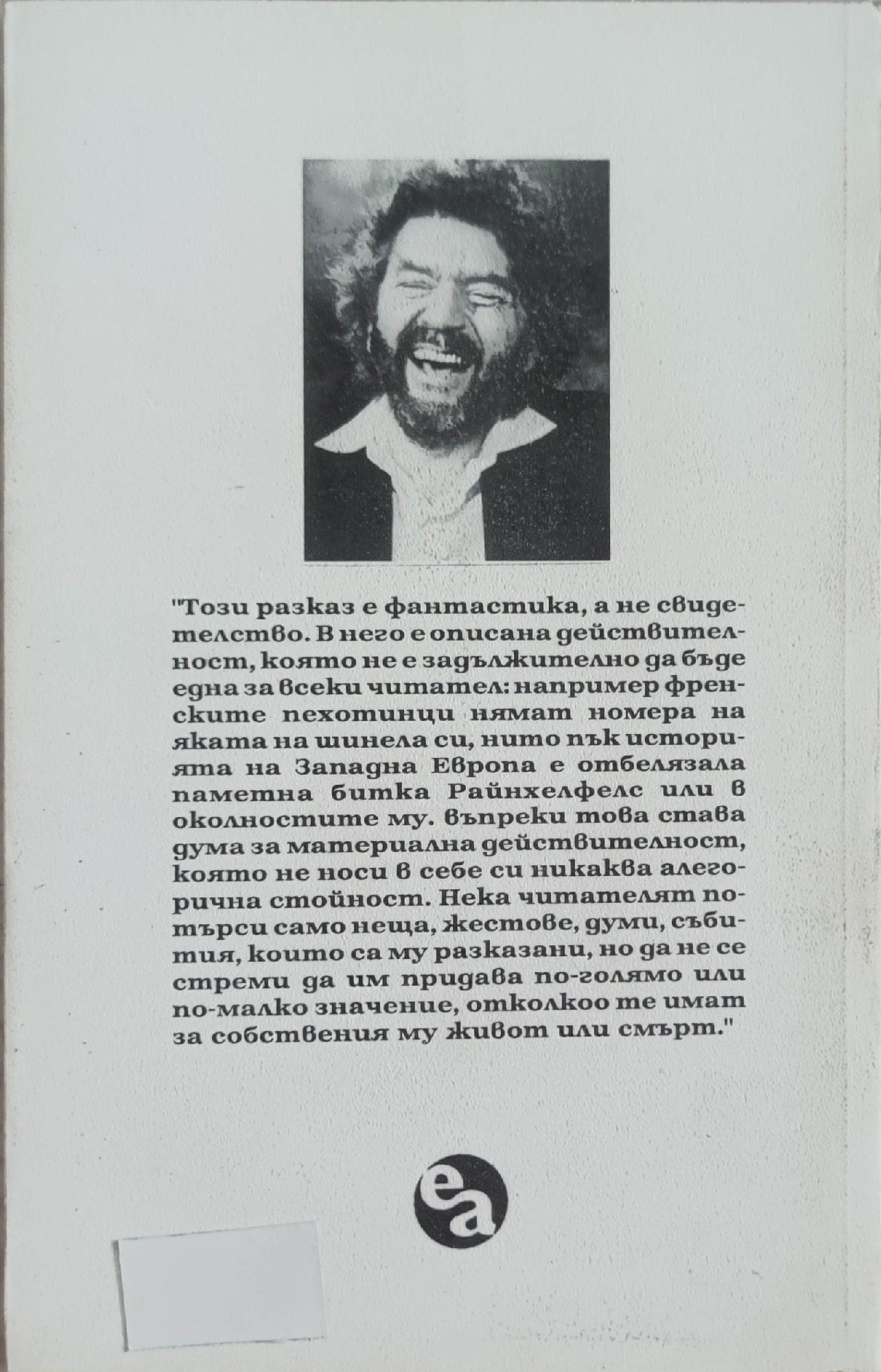 "Този разказ е фантастика, а не свидетелство. В него е описана действителност, която не е задължително да бъде една за всеки читател: например френските пехотинци нямат номера на яката на шинела си, нито пък историята на Западна Европа е отбелязала паметна битка Райнхелфелс или в околностите му. въпреки това става дума за материална действителност, която не носи в себе си никаква алегорична стойност. Нека читателят потърси само неща, жестове, думи, събития, които са му разказани, но да не се стреми да им придава по-голямо или по-малко значение, отколкоо те имат за собствения му живот или смърт."

ea